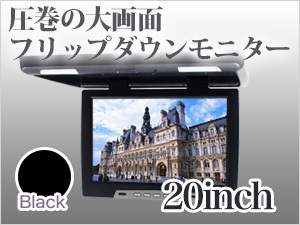 圧巻の大画面
フリップダウンモニター

Black

20inch